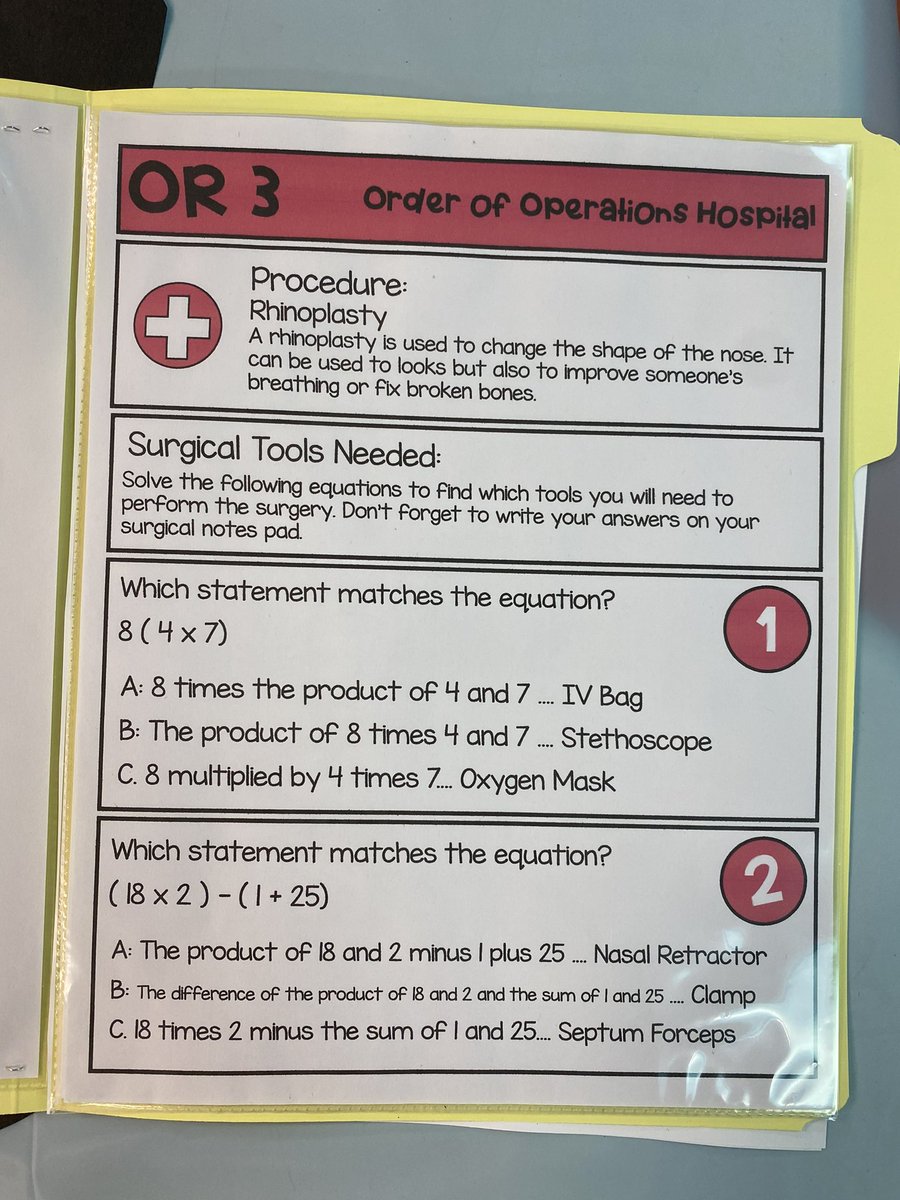 OR 3 Order of Operations Hospital

Procedure:
Rhinoplasty
A rhinoplasty is used to change the shape of the nose. It can be used to looks but also to improve someone's breathing or fix broken bones.

Surgical Tools Needed:
Solve the following equations to find which tools you will need to perform the surgery. Don't forget to write your answers on your surgical notes pad.

Which statement matches the equation?
$8 ( 4 \times 7)$
1

A: 8 times the product of 4 and 7 .... IV Bag
B: The product of 8 times 4 and 7 .... Stethoscope
C. 8 multiplied by 4 times 7.... Oxygen Mask

Which statement matches the equation?
$( 18 \times 2 ) - ( 1 + 25)$
2

A: The product of 18 and 2 minus 1 plus 25 .... Nasal Retractor
B: The difference of the product of 18 and 2 and the sum of 1 and 25 .... Clamp
C. 18 times 2 minus the sum of 1 and 25.... Septum Forceps